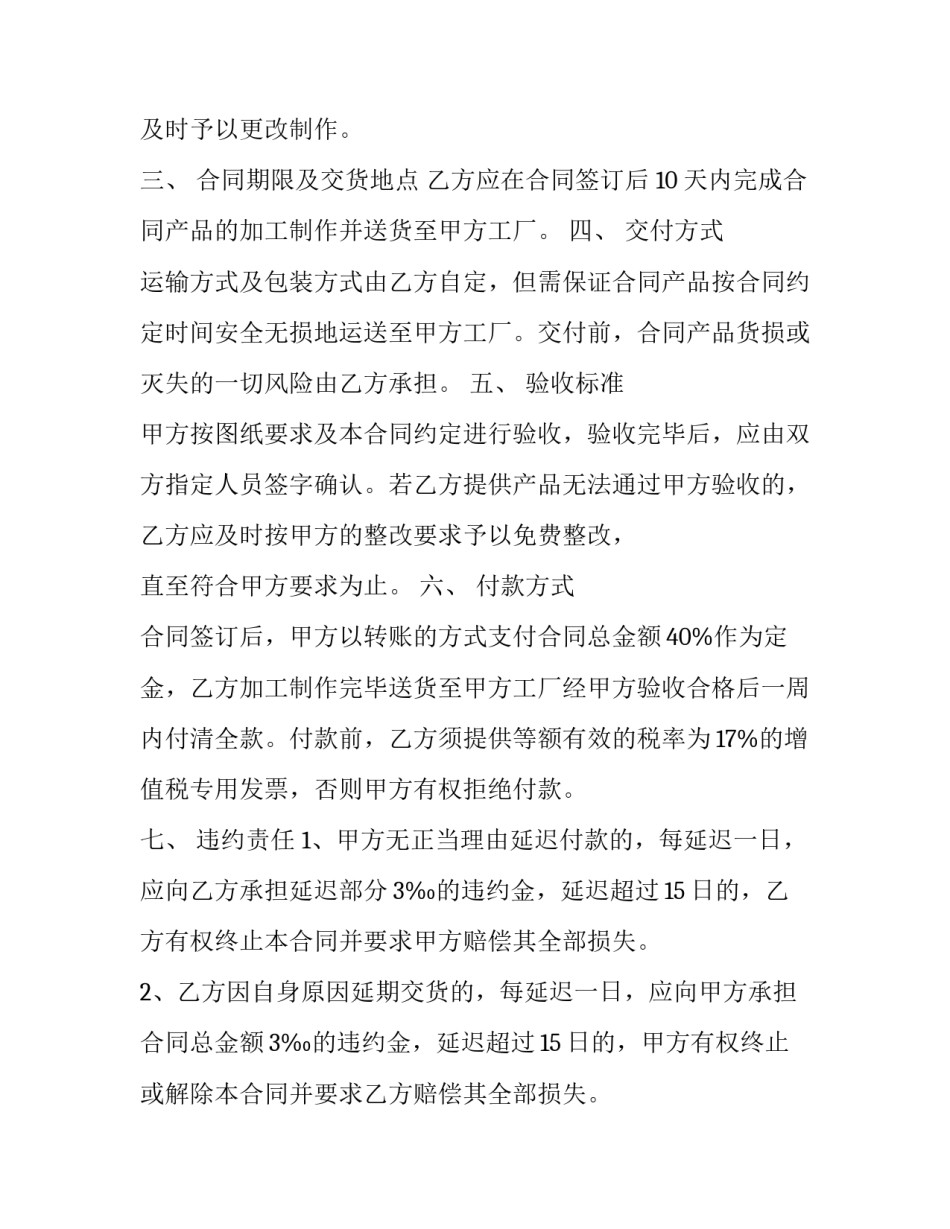 及时予以更改制作。

三、 合同期限及交货地点 乙方应在合同签订后10天内完成合同产品的加工制作并送货至甲方工厂。 四、 交付方式

运输方式及包装方式由乙方自定，但需保证合同产品按合同约定时间安全无损地运送至甲方工厂。交付前，合同产品货损或灭失的一切风险由乙方承担。 五、 验收标准

甲方按图纸要求及本合同约定进行验收，验收完毕后，应由双方指定人员签字确认。若乙方提供产品无法通过甲方验收的，乙方应及时按甲方的整改要求予以免费整改，

直至符合甲方要求为止。 六、 付款方式

合同签订后，甲方以转账的方式支付合同总金额40%作为定金，乙方加工制作完毕送货至甲方工厂经甲方验收合格后一周内付清全款。付款前，乙方须提供等额有效的税率为17%的增值税专用发票，否则甲方有权拒绝付款。

七、 违约责任 1、甲方无正当理由延迟付款的，每延迟一日，应向乙方承担延迟部分3‰的违约金，延迟超过15日的，乙方有权终止本合同并要求甲方赔偿其全部损失。

2、乙方因自身原因延期交货的，每延迟一日，应向甲方承担合同总金额3‰的违约金，延迟超过15日的，甲方有权终止或解除本合同并要求乙方赔偿其全部损失。